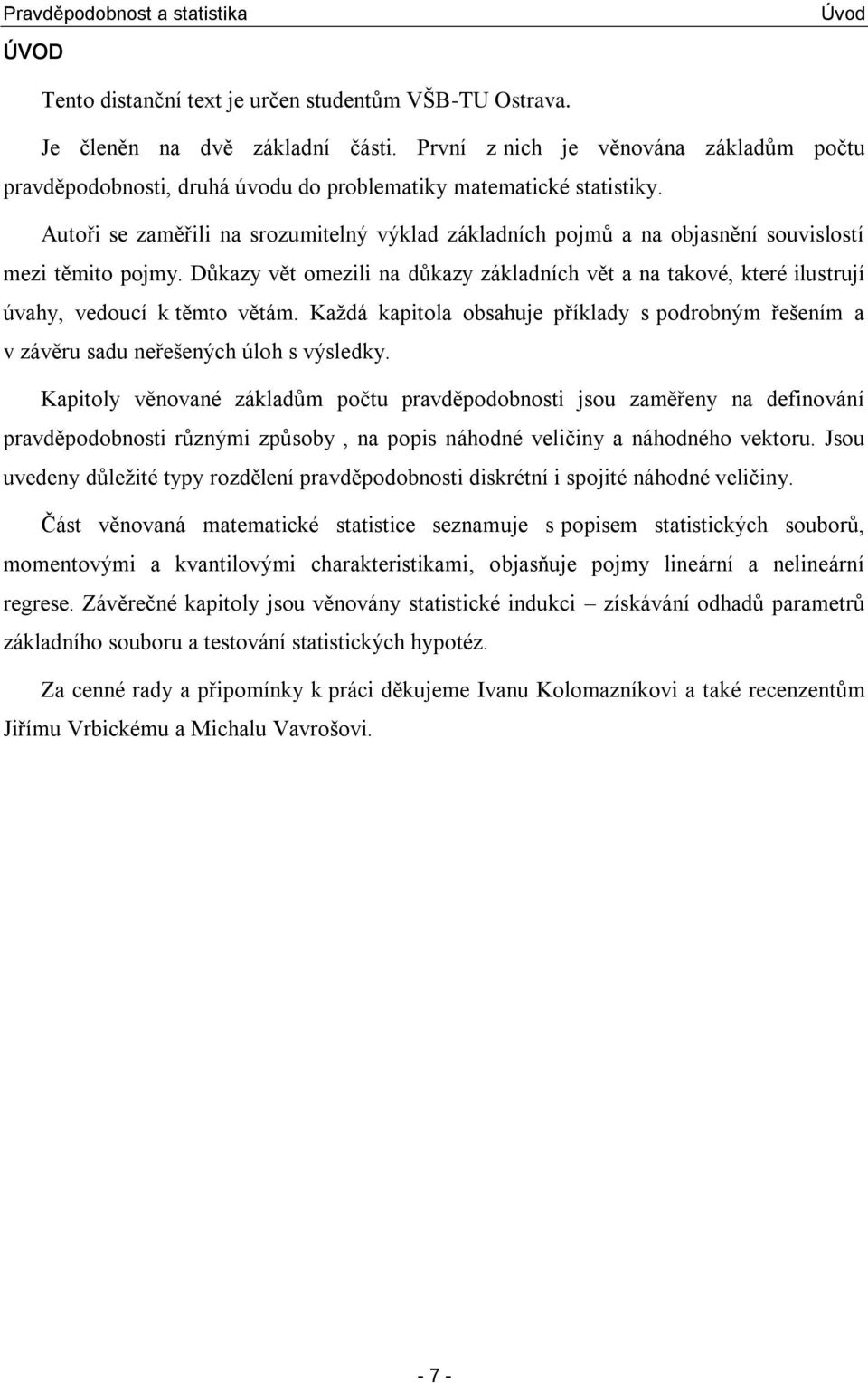 Pravděpodobnost a statistika

Úvod

ÚVOD

Tento distanční text je určen studentům VŠB-TU Ostrava.

Je členěn na dvě základní části. První z nich je věnována základům počtu pravděpodobnosti, druhá úvodu do problematiky matematické statistiky.

Autoři se zaměřili na srozumitelný výklad základních pojmů a na objasnění souvislostí mezi těmito pojmy. Důkazy vět omezili na důkazy základních vět a na takové, které ilustrují úvahy, vedoucí k těmto větám. Každá kapitola obsahuje příklady s podrobným řešením a v závěru sadu neřešených úloh s výsledky.

Kapitoly věnované základům počtu pravděpodobnosti jsou zaměřeny na definování pravděpodobnosti různými způsoby , na popis náhodné veličiny a náhodného vektoru. Jsou uvedeny důležité typy rozdělení pravděpodobnosti diskrétní i spojité náhodné veličiny.

Část věnovaná matematické statistice seznamuje s popisem statistických souborů, momentovými a kvantilovými charakteristikami, objasňuje pojmy lineární a nelineární regrese. Závěrečné kapitoly jsou věnovány statistické indukci – získávání odhadů parametrů základního souboru a testování statistických hypotéz.

Za cenné rady a připomínky k práci děkujeme Ivanu Kolomazníkovi a také recenzentům Jiřímu Vrbickému a Michalu Vavrošovi.

- 7 -